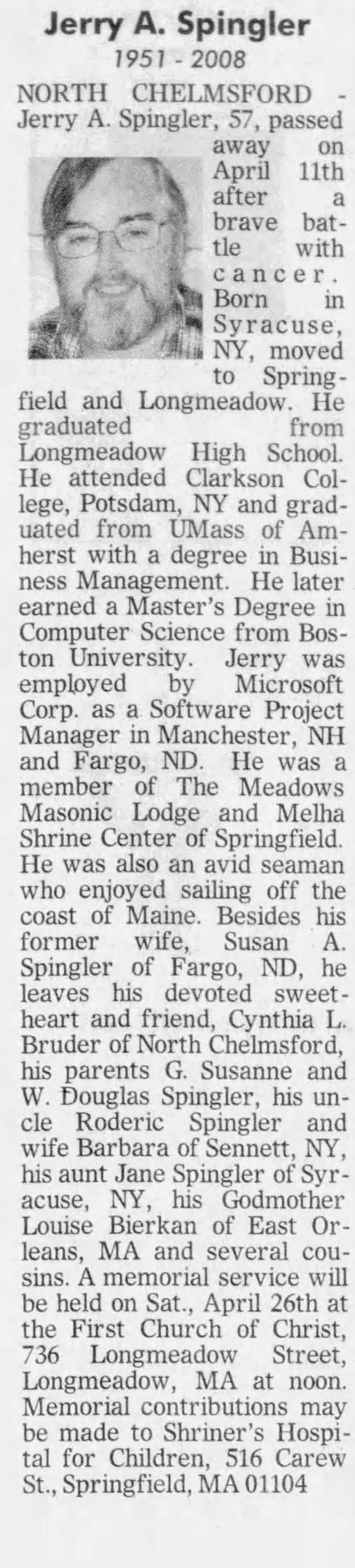 Jerry A. Spingler
1951 - 2008

NORTH CHELMSFORD - Jerry A. Spingler, 57, passed away on April 11th after a brave battle with cancer. Born in Syracuse, NY, moved to Springfield and Longmeadow. He graduated from Longmeadow High School. He attended Clarkson College, Potsdam, NY and graduated from UMass of Amherst with a degree in Business Management. He later earned a Master's Degree in Computer Science from Boston University. Jerry was employed by Microsoft Corp. as a Software Project Manager in Manchester, NH and Fargo, ND. He was a member of The Meadows Masonic Lodge and Melha Shrine Center of Springfield. He was also an avid seaman who enjoyed sailing off the coast of Maine. Besides his former wife, Susan A. Spingler of Fargo, ND, he leaves his devoted sweetheart and friend, Cynthia L. Bruder of North Chelmsford, his parents G. Susanne and W. Douglas Spingler, his uncle Roderic Spingler and wife Barbara of Sennett, NY, his aunt Jane Spingler of Syracuse, NY, his Godmother Louise Bierkan of East Orleans, MA and several cousins. A memorial service will be held on Sat., April 26th at the First Church of Christ, 736 Longmeadow Street, Longmeadow, MA at noon. Memorial contributions may be made to Shriner's Hospital for Children, 516 Carew St., Springfield, MA 01104